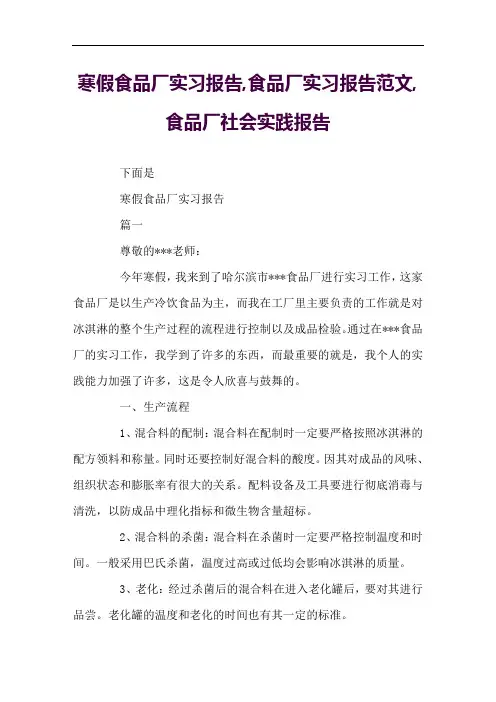 寒假食品厂实习报告,食品厂实习报告范文,食品厂社会实践报告

下面是

寒假食品厂实习报告

篇一

尊敬的***老师：

今年寒假，我来到了哈尔滨市***食品厂进行实习工作，这家食品厂是以生产冷饮食品为主，而我在工厂里主要负责的工作就是对冰淇淋的整个生产过程的流程进行控制以及成品检验。通过在***食品厂的实习工作，我学到了许多的东西，而最重要的就是，我个人的实践能力加强了许多，这是令人欣喜与鼓舞的。

一、生产流程

1、混合料的配制：混合料在配制时一定要严格按照冰淇淋的配方领料和称量。同时还要控制好混合料的酸度。因其对成品的风味、组织状态和膨胀率有很大的关系。配料设备及工具要进行彻底消毒与清洗，以防成品中理化指标和微生物含量超标。

2、混合料的杀菌：混合料在杀菌时一定要严格控制温度和时间。一般采用巴氏杀菌，温度过高或过低均会影响冰淇淋的质量。

3、老化：经过杀菌后的混合料在进入老化罐后，要对其进行品尝。老化罐的温度和老化的时间也有其一定的标准。